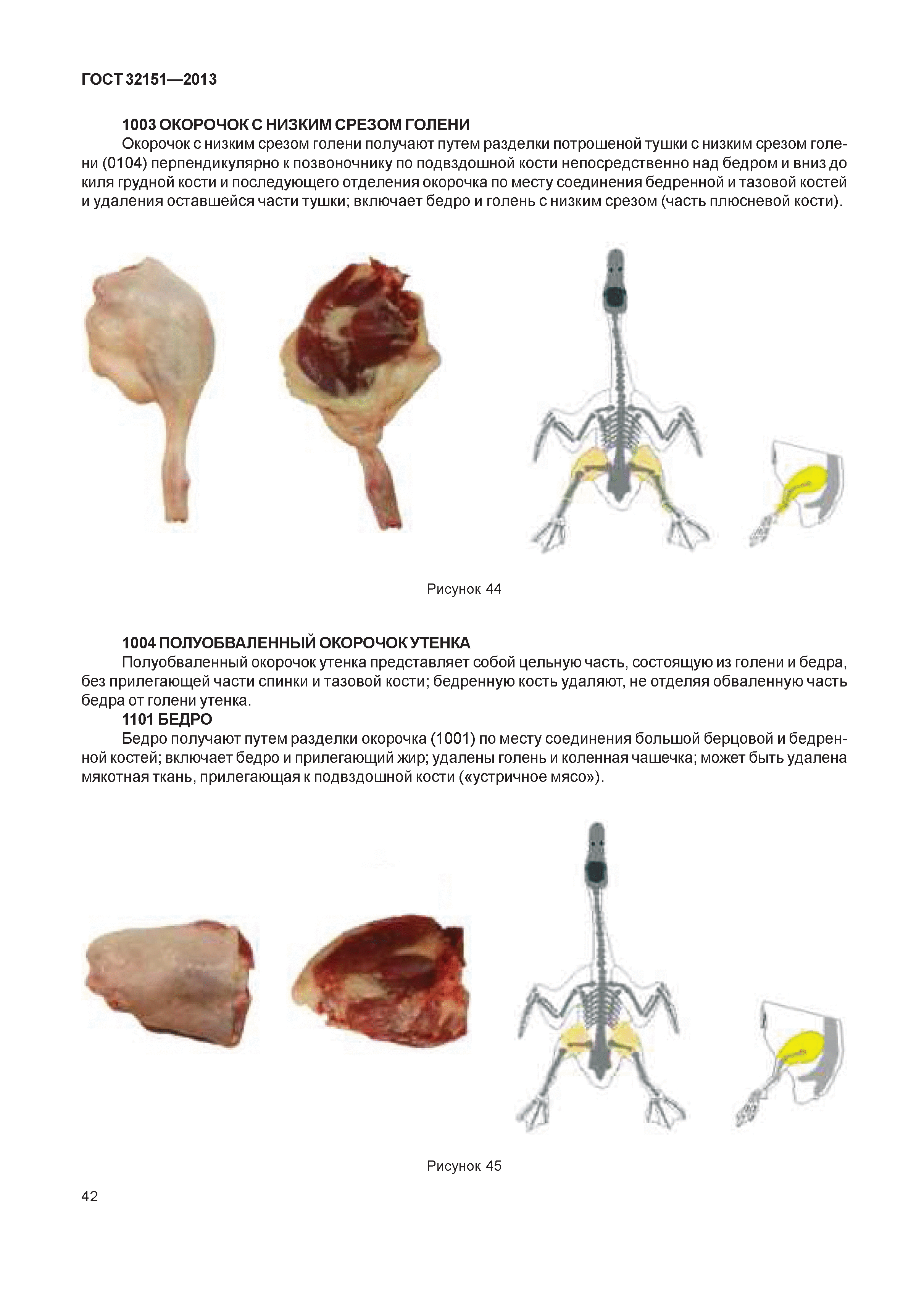 ГОСТ 32151—2013

1003 ОКОРОЧОК С НИЗКИМ СРЕЗОМ ГОЛЕНИ

Окорочок с низким срезом голени получают путем разделки потрошеной тушки с низким срезом голени (0104) перпендикулярно к позвоночнику по подвздошной кости непосредственно над бедром и вниз до киля грудной кости и последующего отделения окорочка по месту соединения бедренной и тазовой костей и удаления оставшейся части тушки; включает бедро и голень с низким срезом (часть плюсневой кости).

Рисунок 44

1004 ПОЛУОБВАЛЕННЫЙ ОКОРОЧОК УТЕНКА

Полуобваленный окорочок утенка представляет собой цельную часть, состоящую из голени и бедра, без прилегающей части спинки и тазовой кости; бедренную кость удаляют, не отделяя обваленную часть бедра от голени утенка.

1101 БЕДРО

Бедро получают путем разделки окорочка (1001) по месту соединения большой берцовой и бедренной костей; включает бедро и прилегающий жир; удалены голень и коленная чашечка; может быть удалена мякотная ткань, прилегающая к подвздошной кости («устричное мясо»).

Рисунок 45

42